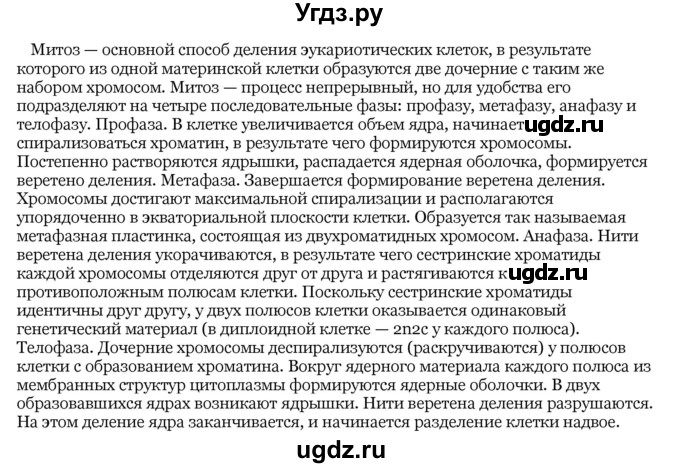 Угдз.ру

Митоз — основной способ деления эукариотических клеток, в результате которого из одной материнской клетки образуются две дочерние с таким же набором хромосом. Митоз — процесс непрерывный, но для удобства его подразделяют на четыре последовательные фазы: профазу, метафазу, анафазу и телофазу. Профаза. В клетке увеличивается объем ядра, начинает ugdz.ru спирализоваться хроматин, в результате чего формируются хромосомы. Постепенно растворяются ядрышки, распадается ядерная оболочка, формируется веретено деления. Метафаза. Завершается формирование веретена деления. Хромосомы достигают максимальной спирализации и располагаются упорядоченно в экваториальной плоскости клетки. Образуется так называемая метафазная пластинка, состоящая из двухроматидных хромосом. Анафаза. Нити веретена деления укорачиваются, в результате чего сестринские хроматиды каждой хромосомы отделяются друг от друга и растягиваются к ugdz.ru противоположным полюсам клетки. Поскольку сестринские хроматиды идентичны друг другу, у двух полюсов клетки оказывается одинаковый генетический материал (в диплоидной клетке — 2n2c у каждого полюса). Телофаза. Дочерние хромосомы деспирализуются (раскручиваются) у полюсов клетки с образованием хроматина. Вокруг ядерного материала каждого полюса из мембранных структур цитоплазмы формируются ядерные оболочки. В двух образовавшихся ядрах возникают ядрышки. Нити веретена деления разрушаются. На этом деление ядра заканчивается, и начинается разделение клетки надвое.

ugdz.ru